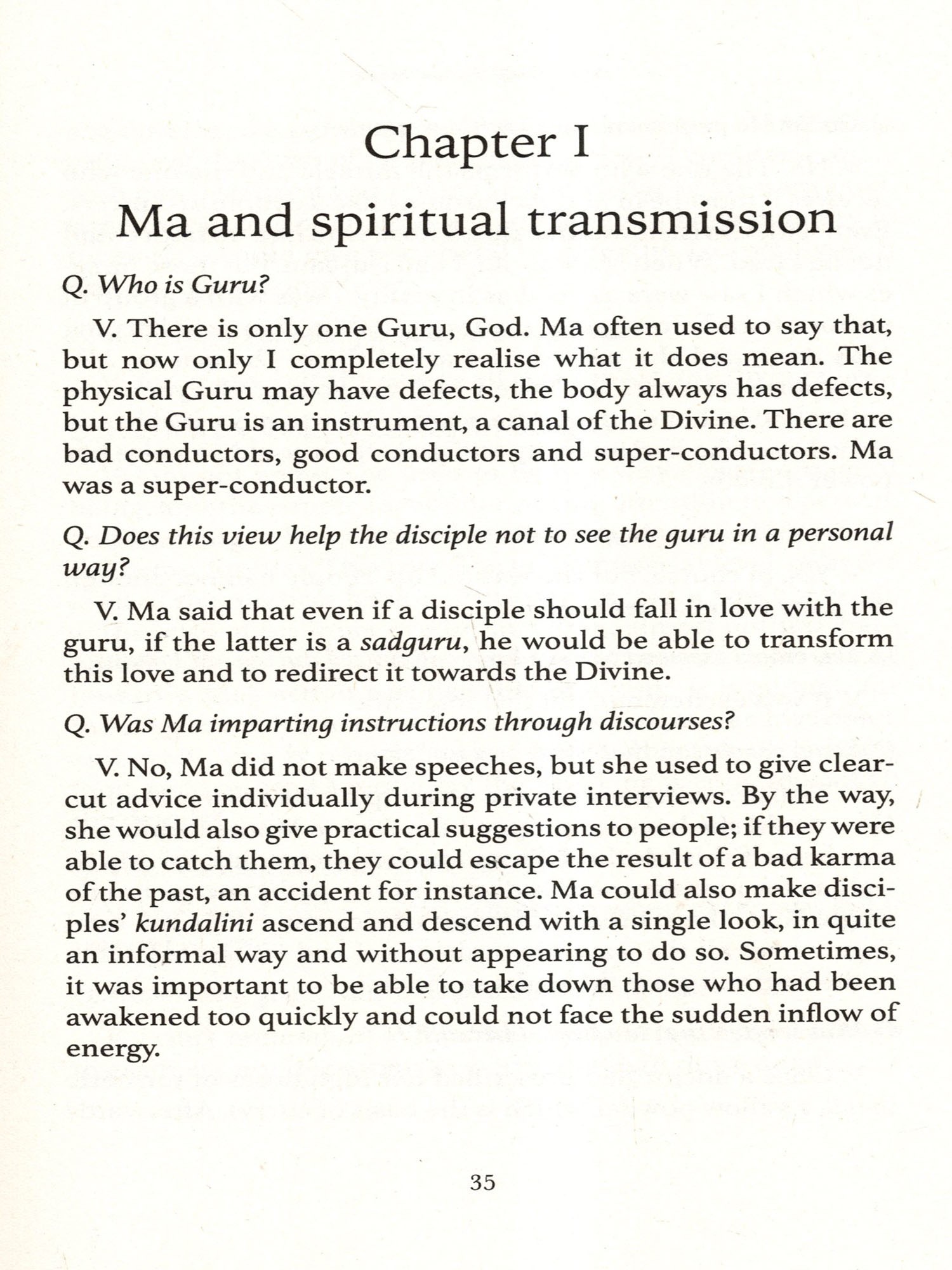 Chapter I

Ma and spiritual transmission

Q. Who is Guru?

V. There is only one Guru, God. Ma often used to say that, but now only I completely realise what it does mean. The physical Guru may have defects, the body always has defects, but the Guru is an instrument, a canal of the Divine. There are bad conductors, good conductors and super-conductors. Ma was a super-conductor.

Q. Does this view help the disciple not to see the guru in a personal way?

V. Ma said that even if a disciple should fall in love with the guru, if the latter is a sadguru, he would be able to transform this love and to redirect it towards the Divine.

Q. Was Ma imparting instructions through discourses?

V. No, Ma did not make speeches, but she used to give clear-cut advice individually during private interviews. By the way, she would also give practical suggestions to people; if they were able to catch them, they could escape the result of a bad karma of the past, an accident for instance. Ma could also make disciples' kundalini ascend and descend with a single look, in quite an informal way and without appearing to do so. Sometimes, it was important to be able to take down those who had been awakened too quickly and could not face the sudden inflow of energy.

35